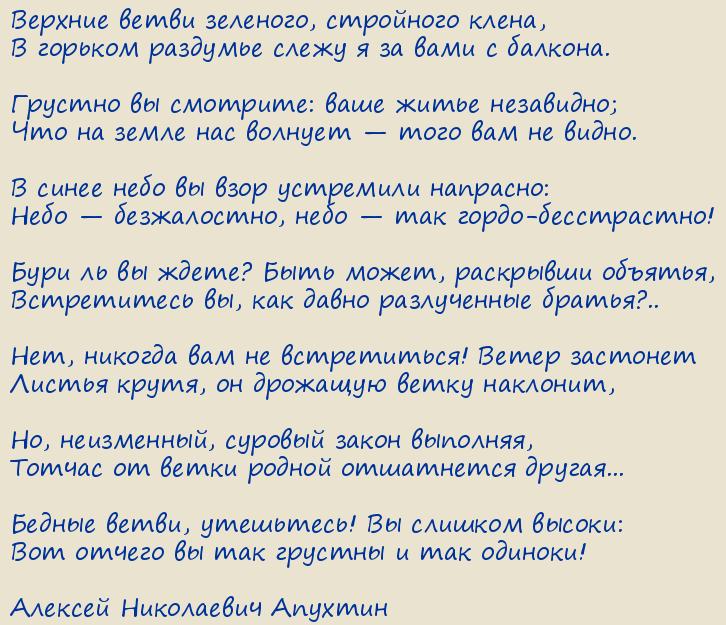 Верхние ветви зеленого, стройного клена,
В горьком раздумье слежу я за вами с балкона.

Грустно вы смотрите: ваше житье незавидно;
Что на земле нас волнует — того вам не видно.

В синее небо вы взор устремили напрасно:
Небо — безжалостно, небо — так гордо-бесстрастно!

Бури ль вы ждете? Быть может, раскрывши объятья,
Встретитесь вы, как давно разлученные братья?..

Нет, никогда вам не встретиться! Ветер застонет
Листья крутя, он дрожащую ветку наклонит,

Но, неизменный, суровый закон выполняя,
Тотчас от ветки родной отшатнется другая...

Бедные ветви, утешьтесь! Вы слишком высоки:
Вот отчего вы так грустны и так одиноки!

Алексей Николаевич Апухтин